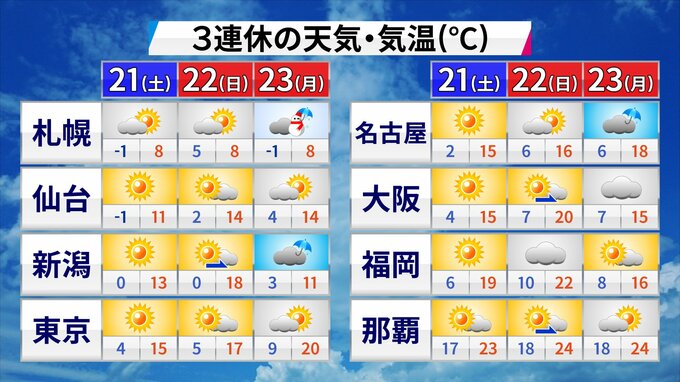 3連休の天気・気温(℃)

| | 21(土) | 22(日) | 23(月) |
|---|---|---|---|
| 札幌 | -1 8 | 5 8 | -1 8 |
| 仙台 | -1 11 | 2 14 | 4 14 |
| 新潟 | 0 13 | 0 18 | 3 11 |
| 東京 | 4 15 | 5 17 | 9 20 |

| | 21(土) | 22(日) | 23(月) |
|---|---|---|---|
| 名古屋 | 2 15 | 6 16 | 6 18 |
| 大阪 | 4 15 | 7 20 | 7 15 |
| 福岡 | 6 19 | 10 22 | 8 16 |
| 那覇 | 17 23 | 18 24 | 18 24 |